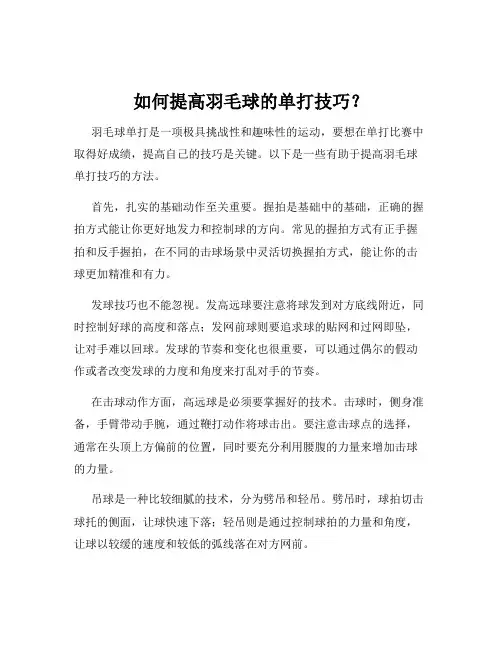 如何提高羽毛球的单打技巧？

羽毛球单打是一项极具挑战性和趣味性的运动，要想在单打比赛中取得好成绩，提高自己的技巧是关键。以下是一些有助于提高羽毛球单打技巧的方法。

首先，扎实的基础动作至关重要。握拍是基础中的基础，正确的握拍方式能让你更好地发力和控制球的方向。常见的握拍方式有正手握拍和反手握拍，在不同的击球场景中灵活切换握拍方式，能让你的击球更加精准和有力。

发球技巧也不能忽视。发高远球要注意将球发到对方底线附近，同时控制好球的高度和落点；发网前球则要追求球的贴网和过网即坠，让对手难以回球。发球的节奏和变化也很重要，可以通过偶尔的假动作或者改变发球的力度和角度来打乱对手的节奏。

在击球动作方面，高远球是必须要掌握好的技术。击球时，侧身准备，手臂带动手腕，通过鞭打动作将球击出。要注意击球点的选择，通常在头顶上方偏前的位置，同时要充分利用腰腹的力量来增加击球的力量。

吊球是一种比较细腻的技术，分为劈吊和轻吊。劈吊时，球拍切击球托的侧面，让球快速下落；轻吊则是通过控制球拍的力量和角度，让球以较缓的速度和较低的弧线落在对方网前。